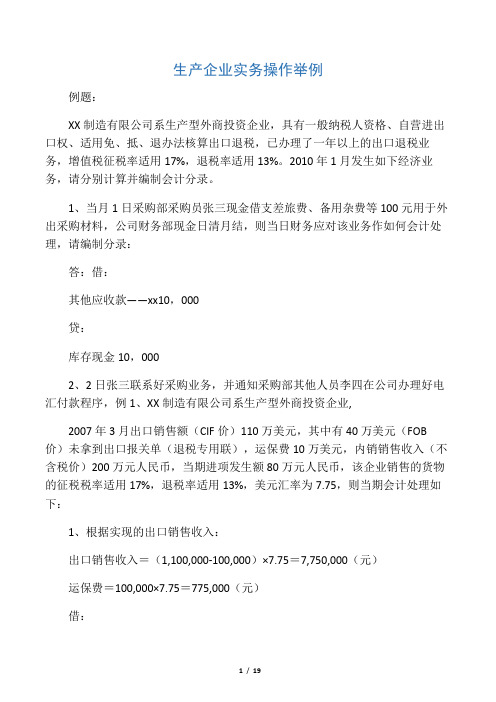 生产企业实务操作举例

例题：

XX 制造有限公司系生产型外商投资企业，具有一般纳税人资格、自营进出口权、适用免、抵、退办法核算出口退税，已办理了一年以上的出口退税业务，增值税征税率适用 17%，退税率适用 13%。2010 年 1 月发生如下经济业务，请分别计算并编制会计分录。

1、当月 1 日采购部采购员张三现金借支差旅费、备用杂费等 100 元用于外出采购材料，公司财务部现金日清月结，则当日财务应对该业务作如何会计处理，请编制分录：

答：借：

其他应收款——xx10，000

贷：

库存现金 10，000

2、2 日张三联系好采购业务，并通知采购部其他人员李四在公司办理好电汇付款程序，例 1、XX 制造有限公司系生产型外商投资企业，

2007 年 3 月出口销售额（CIF 价）110 万美元，其中有 40 万美元（FOB 价）未拿到出口报关单（退税专用联），运保费 10 万美元，内销销售收入（不含税价）200 万元人民币，当期进项发生额 80 万元人民币，该企业销售的货物的征税税率适用 17%，退税率适用 13%，美元汇率为 7.75，则当期会计处理如下：

1、根据实现的出口销售收入：

出口销售收入＝（1,100,000-100,000）×7.75＝7,750,000（元）

运保费＝100,000×7.75＝775,000（元）

借：

1 / 19